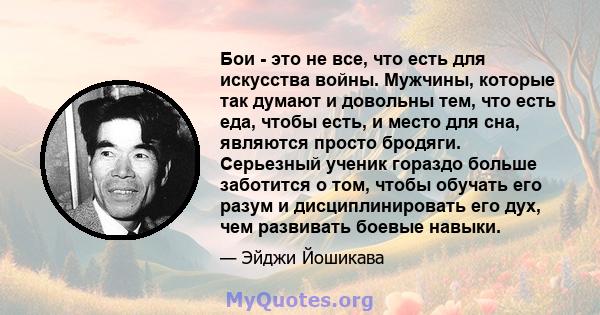 Бои - это не все, что есть для искусства войны. Мужчины, которые так думают и довольны тем, что есть еда, чтобы есть, и место для сна, являются просто бродяги. Серьезный ученик гораздо больше заботится о том, чтобы обучать его разум и дисциплинировать его дух, чем развивать боевые навыки.

— Эйджи Йошикава

MyQuotes.org